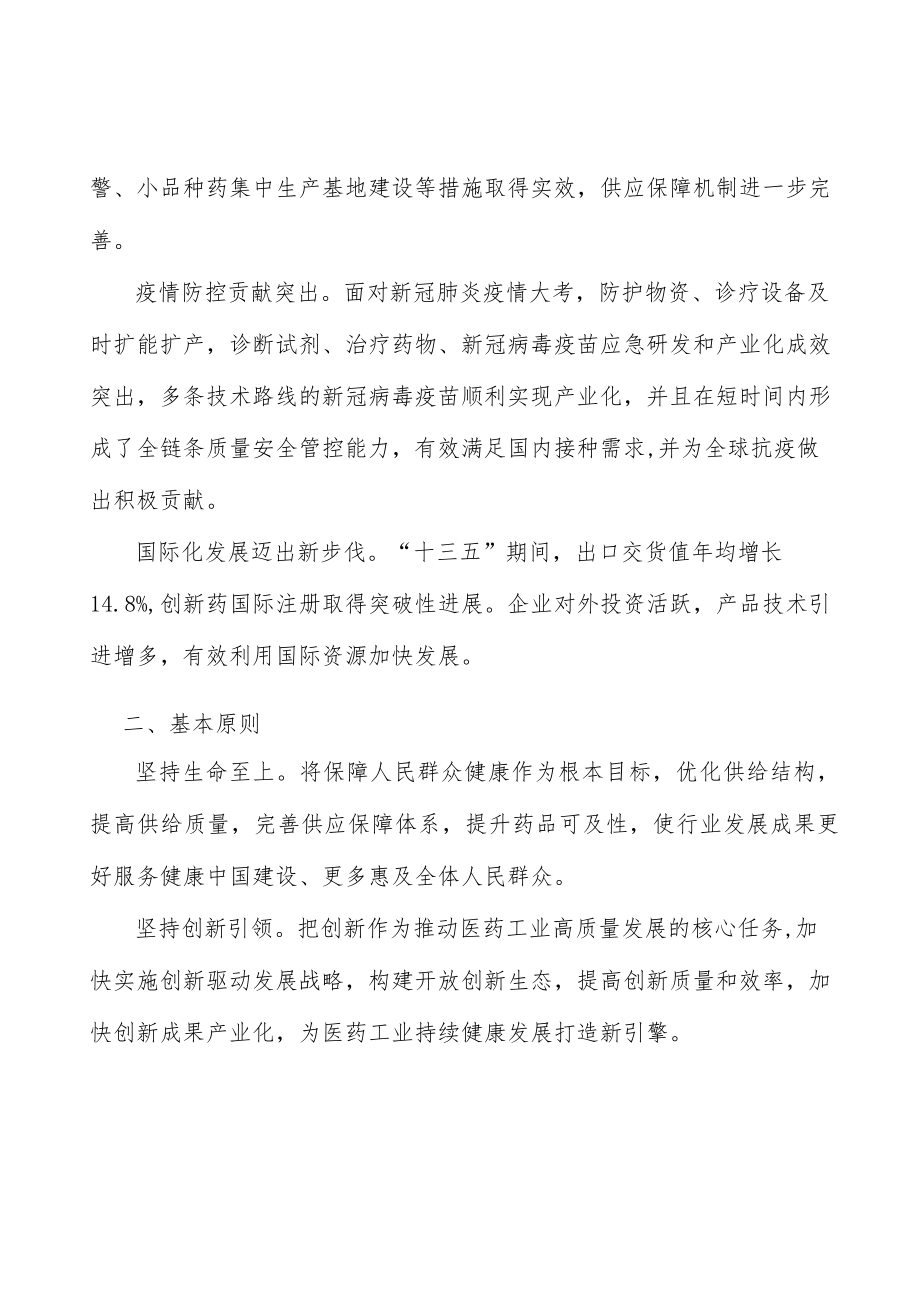 警、小品种药集中生产基地建设等措施取得实效，供应保障机制进一步完善。

疫情防控贡献突出。面对新冠肺炎疫情大考，防护物资、诊疗设备及时扩能扩产，诊断试剂、治疗药物、新冠病毒疫苗应急研发和产业化成效突出，多条技术路线的新冠病毒疫苗顺利实现产业化，并且在短时间内形成了全链条质量安全管控能力，有效满足国内接种需求,并为全球抗疫做出积极贡献。

国际化发展迈出新步伐。“十三五”期间，出口交货值年均增长14.8%,创新药国际注册取得突破性进展。企业对外投资活跃，产品技术引进增多，有效利用国际资源加快发展。

二、基本原则

坚持生命至上。将保障人民群众健康作为根本目标，优化供给结构，提高供给质量，完善供应保障体系，提升药品可及性，使行业发展成果更好服务健康中国建设、更多惠及全体人民群众。

坚持创新引领。把创新作为推动医药工业高质量发展的核心任务,加快实施创新驱动发展战略，构建开放创新生态，提高创新质量和效率，加快创新成果产业化，为医药工业持续健康发展打造新引擎。